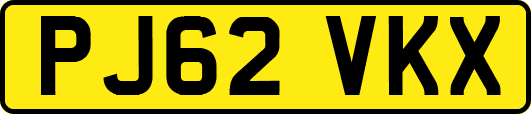 PJ62 VKX